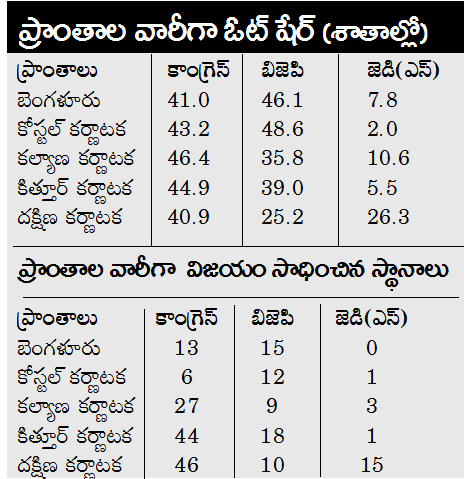 ప్రాంతాల వారీగా ఓట్ షేర్ (శాతాల్లో)

| ప్రాంతాలు | కాంగ్రెస్ | బిజెపి | జెడి(ఎస్) |
|---|---|---|---|
| బెంగళూరు | 41.0 | 46.1 | 7.8 |
| కోస్టల్ కర్ణాటక | 43.2 | 48.6 | 2.0 |
| కల్యాణ కర్ణాటక | 46.4 | 35.8 | 10.6 |
| కిత్తూర్ కర్ణాటక | 44.9 | 39.0 | 5.5 |
| దక్షిణ కర్ణాటక | 40.9 | 25.2 | 26.3 |

ప్రాంతాల వారీగా విజయం సాధించిన స్థానాలు

| ప్రాంతాలు | కాంగ్రెస్ | బిజెపి | జెడి(ఎస్) |
|---|---|---|---|
| బెంగళూరు | 13 | 15 | 0 |
| కోస్టల్ కర్ణాటక | 6 | 12 | 1 |
| కల్యాణ కర్ణాటక | 27 | 9 | 3 |
| కిత్తూర్ కర్ణాటక | 44 | 18 | 1 |
| దక్షిణ కర్ణాటక | 46 | 10 | 15 |